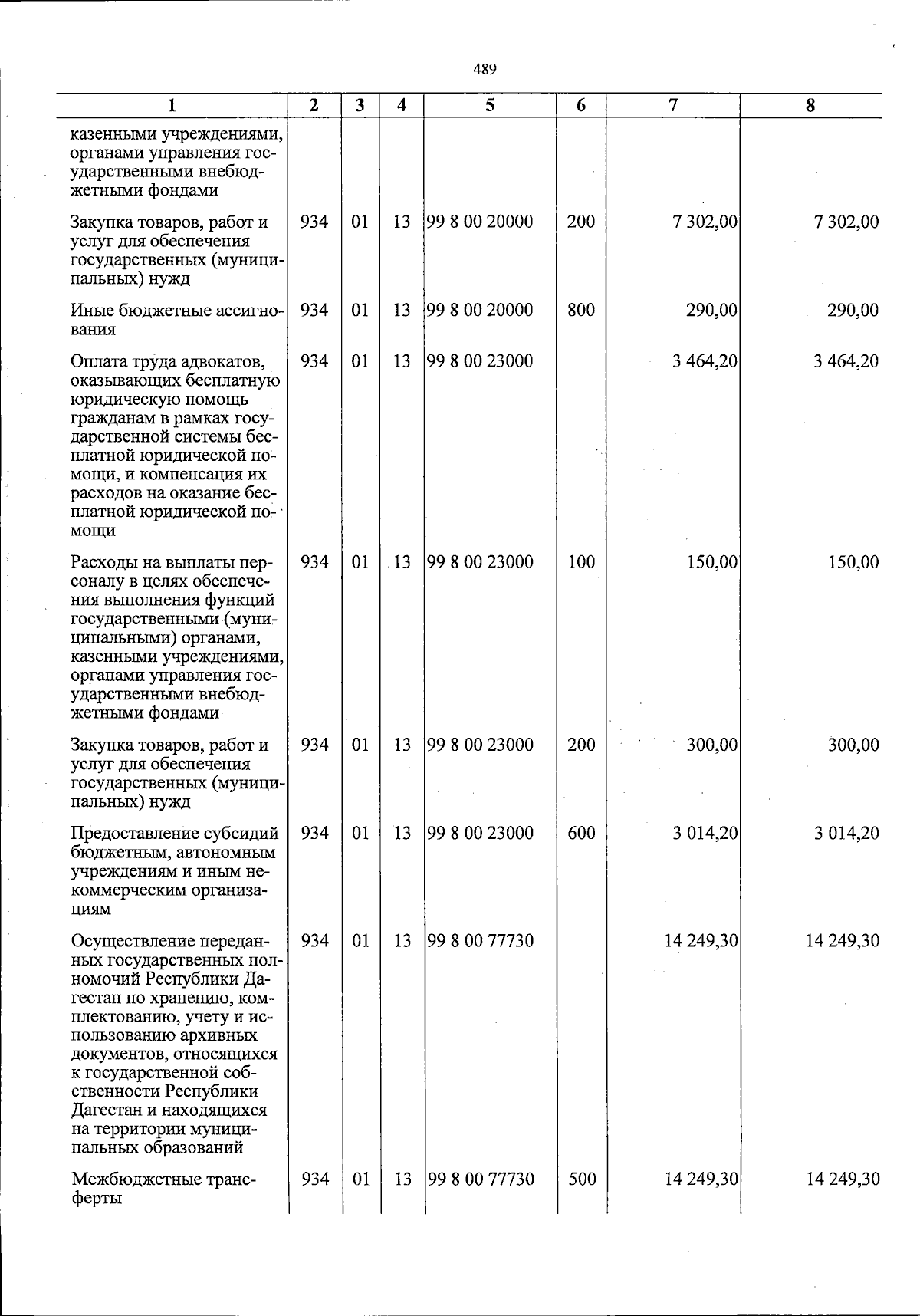 489

| 1 | 2 | 3 | 4 | 5 | 6 | 7 | 8 |
|---|---|---|---|---|---|---|---|
| казенными учреждениями, органами управления государственными внебюджетными фондами | | | | | | | |
| Закупка товаров, работ и услуг для обеспечения государственных (муниципальных) нужд | 934 | 01 | 13 | 99 8 00 20000 | 200 | 7 302,00 | 7 302,00 |
| Иные бюджетные ассигнования | 934 | 01 | 13 | 99 8 00 20000 | 800 | 290,00 | 290,00 |
| Оплата труда адвокатов, оказывающих бесплатную юридическую помощь гражданам в рамках государственной системы бесплатной юридической помощи, и компенсация их расходов на оказание бесплатной юридической помощи | 934 | 01 | 13 | 99 8 00 23000 | | 3 464,20 | 3 464,20 |
| Расходы на выплаты персоналу в целях обеспечения выполнения функций государственными (муниципальными) органами, казенными учреждениями, органами управления государственными внебюджетными фондами | 934 | 01 | 13 | 99 8 00 23000 | 100 | 150,00 | 150,00 |
| Закупка товаров, работ и услуг для обеспечения государственных (муниципальных) нужд | 934 | 01 | 13 | 99 8 00 23000 | 200 | 300,00 | 300,00 |
| Предоставление субсидий бюджетным, автономным учреждениям и иным некоммерческим организациям | 934 | 01 | 13 | 99 8 00 23000 | 600 | 3 014,20 | 3 014,20 |
| Осуществление переданных государственных полномочий Республики Дагестан по хранению, комплектованию, учету и использованию архивных документов, относящихся к государственной собственности Республики Дагестан и находящихся на территории муниципальных образований | 934 | 01 | 13 | 99 8 00 77730 | | 14 249,30 | 14 249,30 |
| Межбюджетные трансферты | 934 | 01 | 13 | 99 8 00 77730 | 500 | 14 249,30 | 14 249,30 |